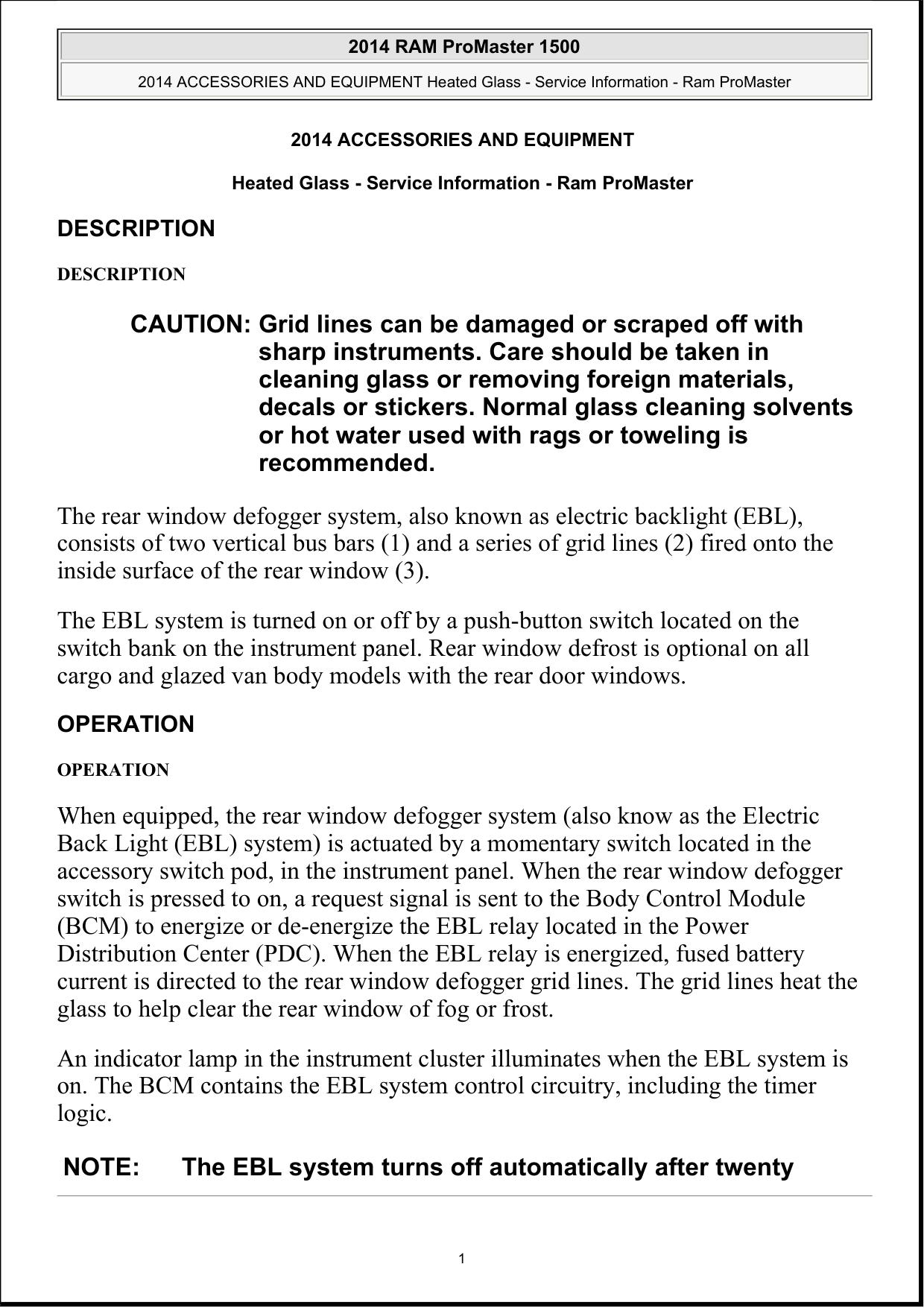 2014 RAM ProMaster 1500

2014 ACCESSORIES AND EQUIPMENT Heated Glass - Service Information - Ram ProMaster

2014 ACCESSORIES AND EQUIPMENT

Heated Glass - Service Information - Ram ProMaster

DESCRIPTION

DESCRIPTION

CAUTION: Grid lines can be damaged or scraped off with sharp instruments. Care should be taken in cleaning glass or removing foreign materials, decals or stickers. Normal glass cleaning solvents or hot water used with rags or toweling is recommended.

The rear window defogger system, also known as electric backlight (EBL), consists of two vertical bus bars (1) and a series of grid lines (2) fired onto the inside surface of the rear window (3).

The EBL system is turned on or off by a push-button switch located on the switch bank on the instrument panel. Rear window defrost is optional on all cargo and glazed van body models with the rear door windows.

OPERATION

OPERATION

When equipped, the rear window defogger system (also know as the Electric Back Light (EBL) system) is actuated by a momentary switch located in the accessory switch pod, in the instrument panel. When the rear window defogger switch is pressed to on, a request signal is sent to the Body Control Module (BCM) to energize or de-energize the EBL relay located in the Power Distribution Center (PDC). When the EBL relay is energized, fused battery current is directed to the rear window defogger grid lines. The grid lines heat the glass to help clear the rear window of fog or frost.

An indicator lamp in the instrument cluster illuminates when the EBL system is on. The BCM contains the EBL system control circuitry, including the timer logic.

NOTE: The EBL system turns off automatically after twenty

1